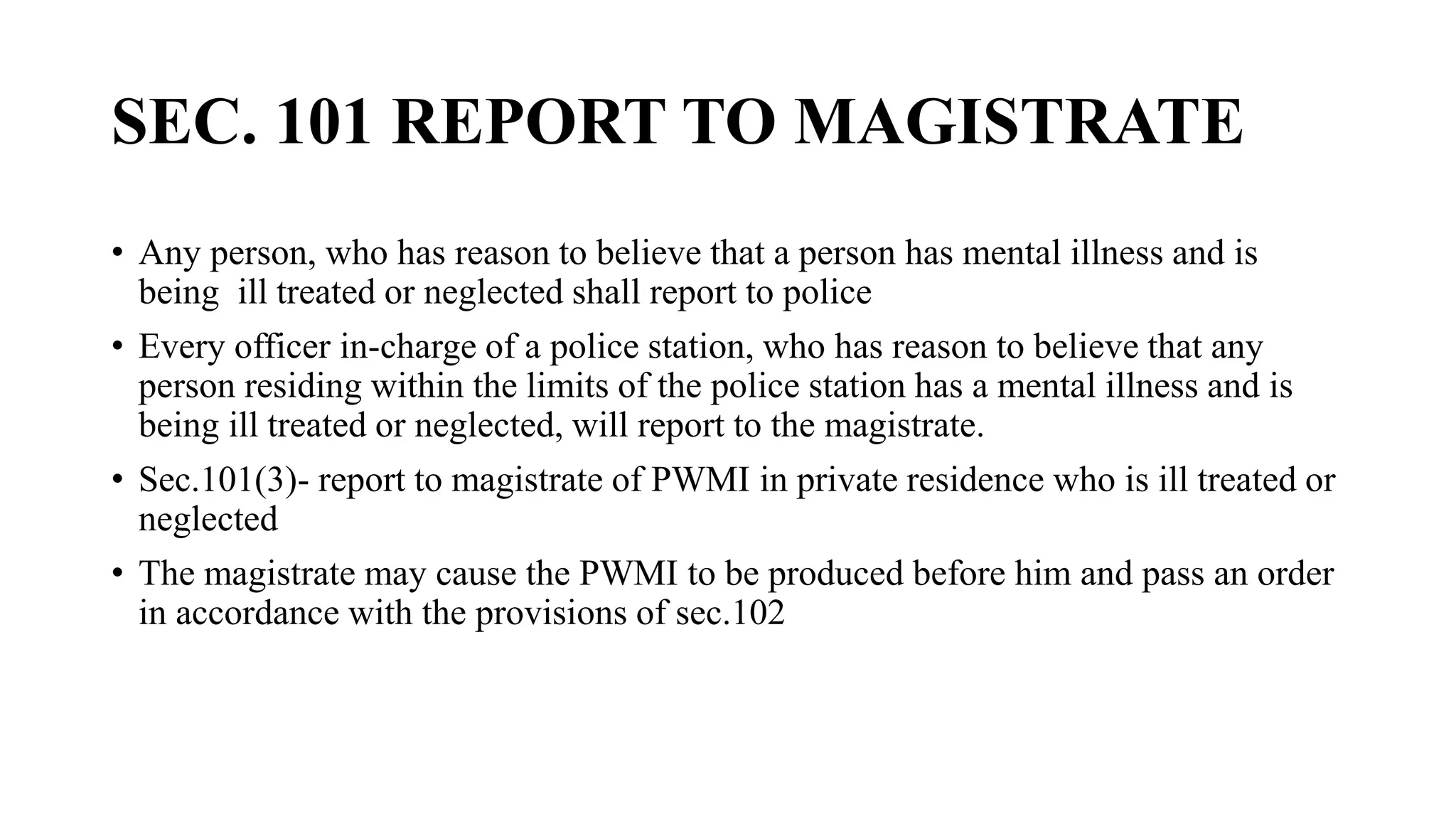 SEC. 101 REPORT TO MAGISTRATE

• Any person, who has reason to believe that a person has mental illness and is being ill treated or neglected shall report to police

• Every officer in-charge of a police station, who has reason to believe that any person residing within the limits of the police station has a mental illness and is being ill treated or neglected, will report to the magistrate.

• Sec.101(3)- report to magistrate of PWMI in private residence who is ill treated or neglected

• The magistrate may cause the PWMI to be produced before him and pass an order in accordance with the provisions of sec.102